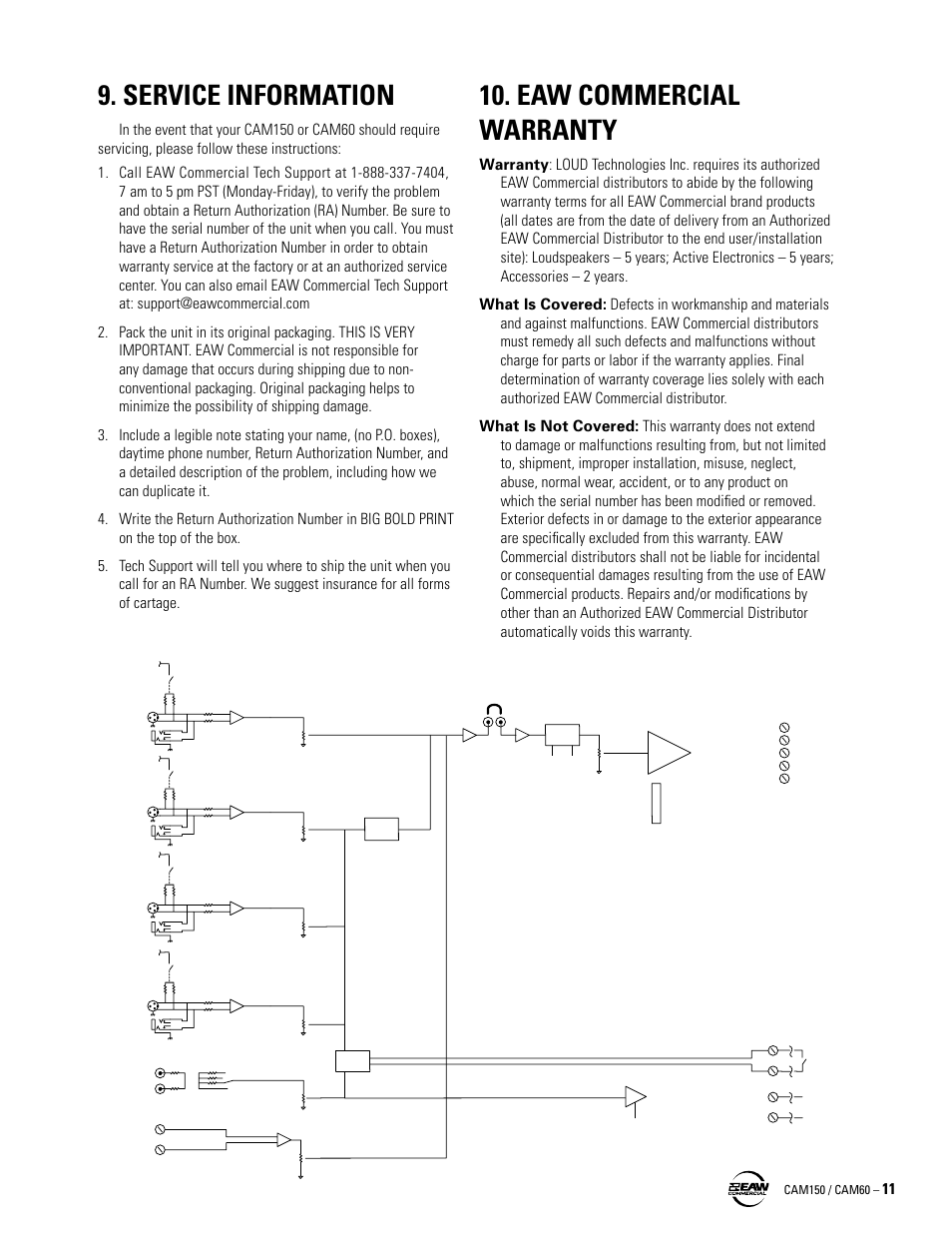 9. SERVICE INFORMATION

In the event that your CAM150 or CAM60 should require servicing, please follow these instructions:

1. Call EAW Commercial Tech Support at 1-888-337-7404, 7 am to 5 pm PST (Monday-Friday), to verify the problem and obtain a Return Authorization (RA) Number. Be sure to have the serial number of the unit when you call. You must have a Return Authorization Number in order to obtain warranty service at the factory or at an authorized service center. You can also email EAW Commercial Tech Support at: support@eawcommercial.com

2. Pack the unit in its original packaging. THIS IS VERY IMPORTANT. EAW Commercial is not responsible for any damage that occurs during shipping due to non-conventional packaging. Original packaging helps to minimize the possibility of shipping damage.

3. Include a legible note stating your name, (no P.O. boxes), daytime phone number, Return Authorization Number, and a detailed description of the problem, including how we can duplicate it.

4. Write the Return Authorization Number in BIG BOLD PRINT on the top of the box.

5. Tech Support will tell you where to ship the unit when you call for an RA Number. We suggest insurance for all forms of cartage.

10. EAW COMMERCIAL WARRANTY

Warranty: LOUD Technologies Inc. requires its authorized EAW Commercial distributors to abide by the following warranty terms for all EAW Commercial brand products (all dates are from the date of delivery from an Authorized EAW Commercial Distributor to the end user/installation site): Loudspeakers – 5 years; Active Electronics – 5 years; Accessories – 2 years.

What Is Covered: Defects in workmanship and materials and against malfunctions. EAW Commercial distributors must remedy all such defects and malfunctions without charge for parts or labor if the warranty applies. Final determination of warranty coverage lies solely with each authorized EAW Commercial distributor.

What Is Not Covered: This warranty does not extend to damage or malfunctions resulting from, but not limited to, shipment, improper installation, misuse, neglect, abuse, normal wear, accident, or to any product on which the serial number has been modified or removed. Exterior defects in or damage to the exterior appearance are specifically excluded from this warranty. EAW Commercial distributors shall not be liable for incidental or consequential damages resulting from the use of EAW Commercial products. Repairs and/or modifications by other than an Authorized EAW Commercial Distributor automatically voids this warranty.

EAW COMMERCIAL

CAM150 / CAM60 – 11